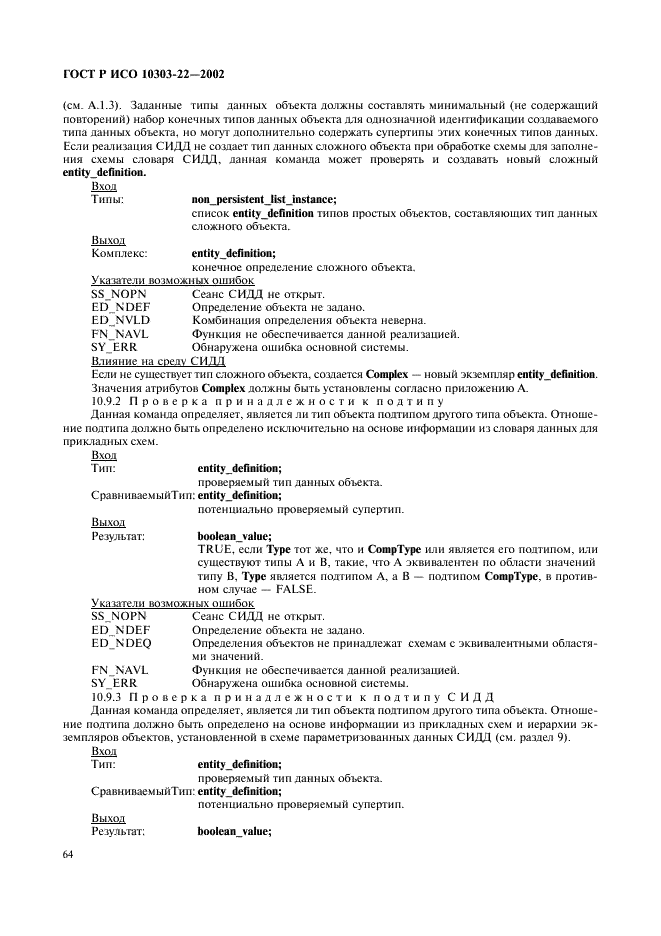 ГОСТ Р ИСО 10303-22—2002

(см. А.1.3). Заданные типы данных объекта должны составлять минимальный (не содержащий повторений) набор конечных типов данных объекта для однозначной идентификации создаваемого типа данных объекта, но могут дополнительно содержать супертипы этих конечных типов данных. Если реализация СИДД не создает тип данных сложного объекта при обработке схемы для заполнения схемы словаря СИДД, данная команда может проверять и создавать новый сложный entity_definition.

Вход
Типы: non_persistent_list_instance;
список entity_definition типов простых объектов, составляющих тип данных сложного объекта.

Выход
Комплекс: entity_definition;
конечное определение сложного объекта.

Указатели возможных ошибок
SS_NOPN Сеанс СИДД не открыт.
ED_NDEF Определение объекта не задано.
ED_NVLD Комбинация определения объекта неверна.
FN_NAVL Функция не обеспечивается данной реализацией.
SY_ERR Обнаружена ошибка основной системы.

Влияние на среду СИДД
Если не существует тип сложного объекта, создается Complex — новый экземпляр entity_definition. Значения атрибутов Complex должны быть установлены согласно приложению А.

10.9.2 Проверка принадлежности к подтипу

Данная команда определяет, является ли тип объекта подтипом другого типа объекта. Отношение подтипа должно быть определено исключительно на основе информации из словаря данных для прикладных схем.

Вход
Тип: entity_definition;
проверяемый тип данных объекта.
СравниваемыйТип: entity_definition;
потенциально проверяемый супертип.

Выход
Результат: boolean_value;
TRUE, если Type тот же, что и CompType или является его подтипом, или существуют типы А и В, такие, что А эквивалентен по области значений типу В, Type является подтипом А, а В — подтипом CompType, в противном случае — FALSE.

Указатели возможных ошибок
SS_NOPN Сеанс СИДД не открыт.
ED_NDEF Определение объекта не задано.
ED_NDEQ Определения объектов не принадлежат схемам с эквивалентными областями значений.
FN_NAVL Функция не обеспечивается данной реализацией.
SY_ERR Обнаружена ошибка основной системы.

10.9.3 Проверка принадлежности к подтипу СИДД

Данная команда определяет, является ли тип объекта подтипом другого типа объекта. Отношение подтипа должно быть определено на основе информации из прикладных схем и иерархии экземпляров объектов, установленной в схеме параметризованных данных СИДД (см. раздел 9).

Вход
Тип: entity_definition;
проверяемый тип данных объекта.
СравниваемыйТип: entity_definition;
потенциально проверяемый супертип.

Выход
Результат: boolean_value;

64